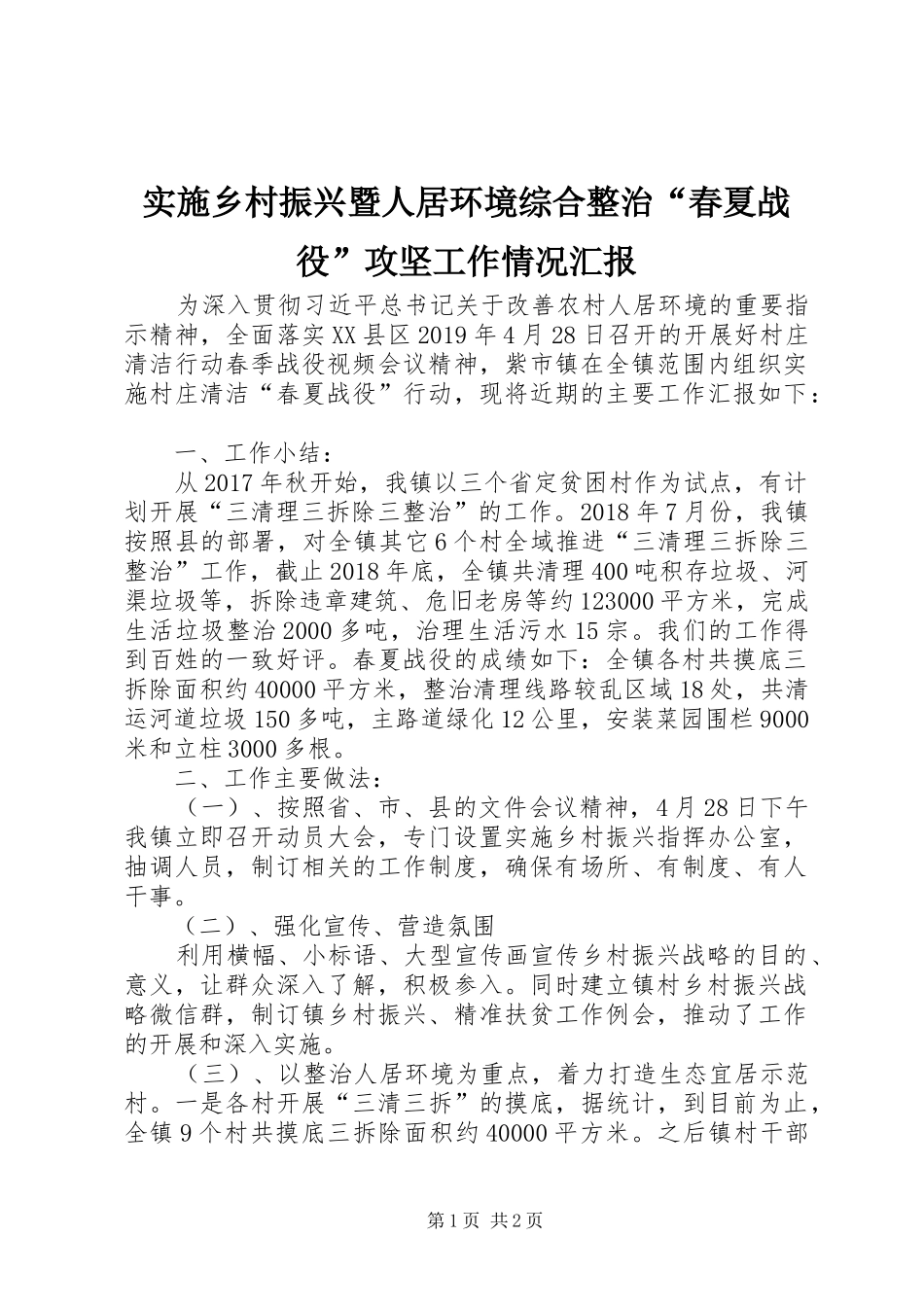 实施乡村振兴暨人居环境综合整治“春夏战役”攻坚工作情况汇报

为深入贯彻习近平总书记关于改善农村人居环境的重要指示精神，全面落实XX县区2019年4月28日召开的开展好村庄清洁行动春季战役视频会议精神，紫市镇在全镇范围内组织实施村庄清洁“春夏战役”行动，现将近期的主要工作汇报如下：

一、工作小结：

从2017年秋开始，我镇以三个省定贫困村作为试点，有计划开展“三清理三拆除三整治”的工作。2018年7月份，我镇按照县的部署，对全镇其它6个村全域推进“三清理三拆除三整治”工作，截止2018年底，全镇共清理400吨积存垃圾、河渠垃圾等，拆除违章建筑、危旧老房等约123000平方米，完成生活垃圾整治2000多吨，治理生活污水15宗。我们的工作得到百姓的一致好评。春夏战役的成绩如下：全镇各村共摸底三拆除面积约40000平方米，整治清理线路较乱区域18处，共清运河道垃圾150多吨，主路道绿化12公里，安装菜园围栏9000米和立柱3000多根。

二、工作主要做法：

（一）、按照省、市、县的文件会议精神，4月28日下午我镇立即召开动员大会，专门设置实施乡村振兴指挥办公室，抽调人员，制订相关的工作制度，确保有场所、有制度、有人干事。

（二）、强化宣传、营造氛围

利用横幅、小标语、大型宣传画宣传乡村振兴战略的目的、意义，让群众深入了解，积极参入。同时建立镇村乡村振兴战略微信群，制订镇乡村振兴、精准扶贫工作例会，推动了工作的开展和深入实施。

（三）、以整治人居环境为重点，着力打造生态宜居示范村。一是各村开展“三清三拆”的摸底，据统计，到目前为止，全镇9个村共摸底三拆除面积约40000平方米。之后镇村干部

第1页 共2页